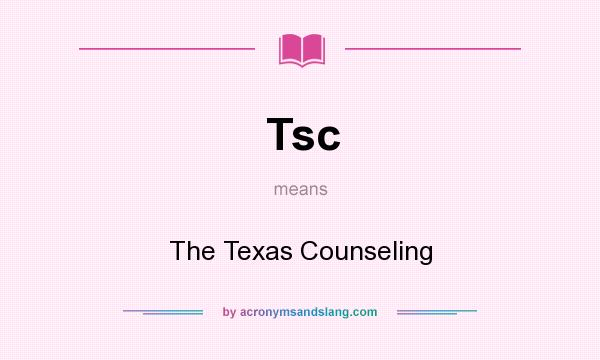 Tsc

means

The Texas Counseling

by acronymsandslang.com